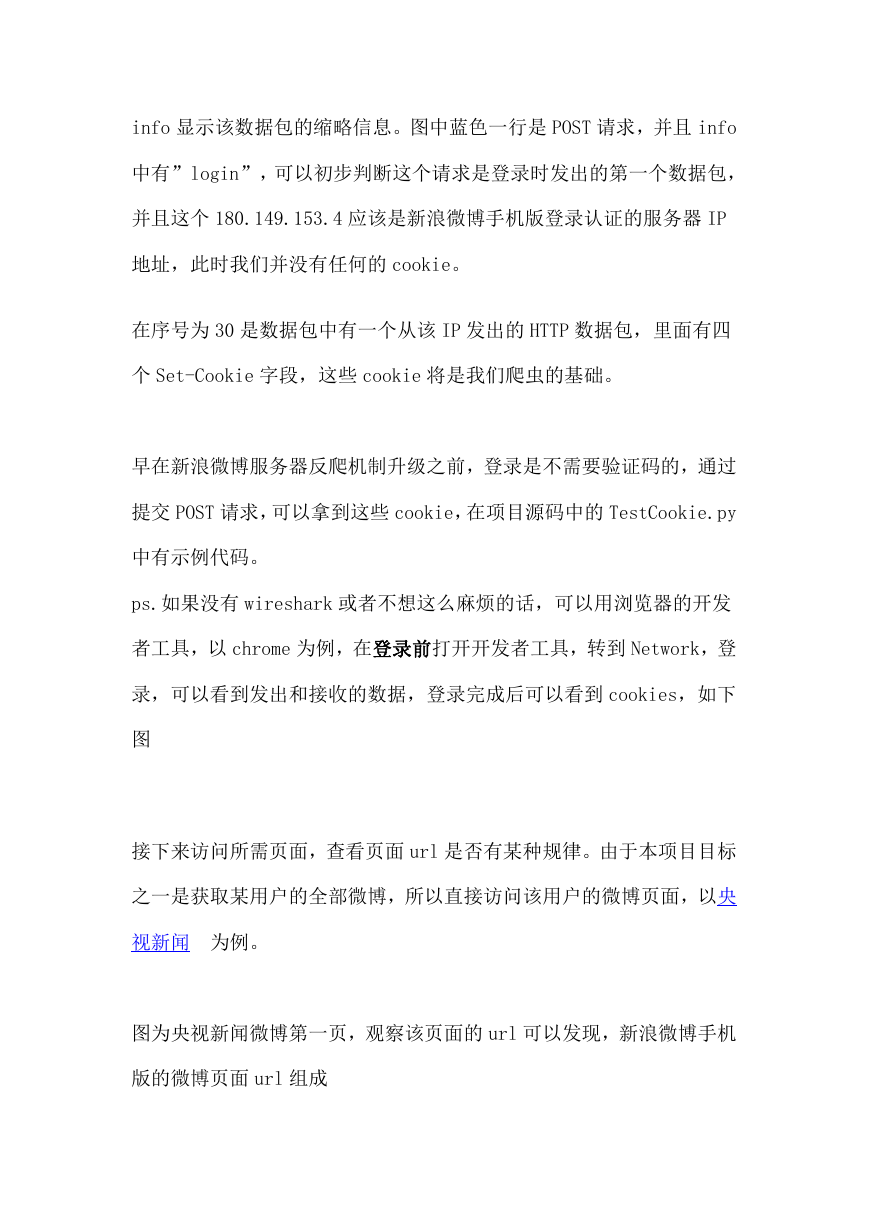 info 显示该数据包的缩略信息。图中蓝色一行是 POST 请求，并且 info 中有”login”，可以初步判断这个请求是登录时发出的第一个数据包，并且这个 180.149.153.4 应该是新浪微博手机版登录认证的服务器 IP 地址，此时我们并没有任何的 cookie。

在序号为 30 是数据包中有一个从该 IP 发出的 HTTP 数据包，里面有四个 Set-Cookie 字段，这些 cookie 将是我们爬虫的基础。

早在新浪微博服务器反爬机制升级之前，登录是不需要验证码的，通过提交 POST 请求，可以拿到这些 cookie，在项目源码中的 TestCookie.py 中有示例代码。
ps.如果没有 wireshark 或者不想这么麻烦的话，可以用浏览器的开发者工具，以 chrome 为例，在登录前打开开发者工具，转到 Network，登录，可以看到发出和接收的数据，登录完成后可以看到 cookies，如下图

接下来访问所需页面，查看页面 url 是否有某种规律。由于本项目目标之一是获取某用户的全部微博，所以直接访问该用户的微博页面，以央视新闻 为例。

图为央视新闻微博第一页，观察该页面的 url 可以发现，新浪微博手机版的微博页面 url 组成